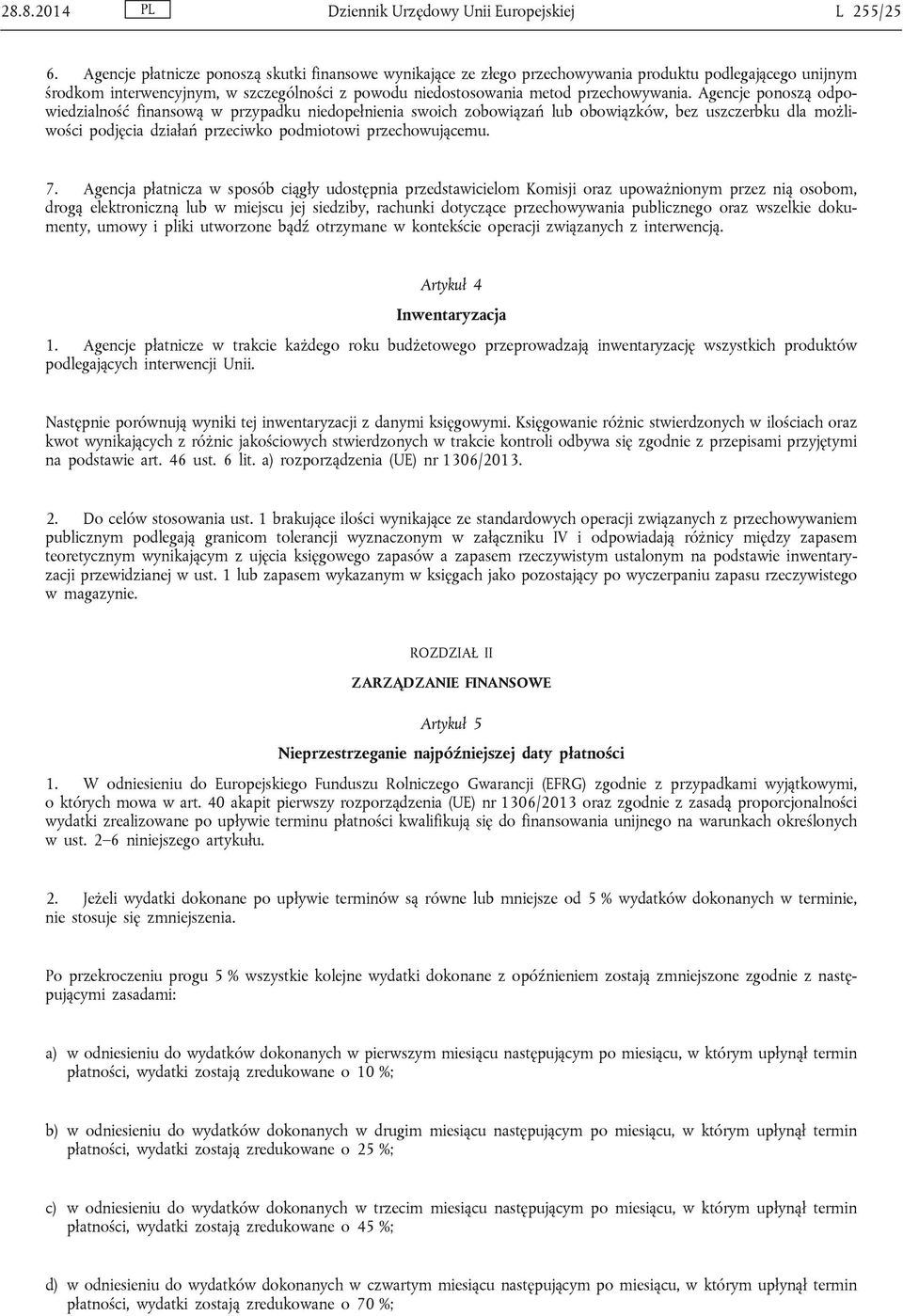 28.8.2014 PL Dziennik Urzędowy Unii Europejskiej L 255/25

6. Agencje płatnicze ponoszą skutki finansowe wynikające ze złego przechowywania produktu podlegającego unijnym środkom interwencyjnym, w szczególności z powodu niedostosowania metod przechowywania. Agencje ponoszą odpowiedzialność finansową w przypadku niedopełnienia swoich zobowiązań lub obowiązków, bez uszczerbku dla możliwości podjęcia działań przeciwko podmiotowi przechowującemu.

7. Agencja płatnicza w sposób ciągły udostępnia przedstawicielom Komisji oraz upoważnionym przez nią osobom, drogą elektroniczną lub w miejscu jej siedziby, rachunki dotyczące przechowywania publicznego oraz wszelkie dokumenty, umowy i pliki utworzone bądź otrzymane w kontekście operacji związanych z interwencją.

Artykuł 4

Inwentaryzacja

1. Agencje płatnicze w trakcie każdego roku budżetowego przeprowadzają inwentaryzację wszystkich produktów podlegających interwencji Unii.

Następnie porównują wyniki tej inwentaryzacji z danymi księgowymi. Księgowanie różnic stwierdzonych w ilościach oraz kwot wynikających z różnic jakościowych stwierdzonych w trakcie kontroli odbywa się zgodnie z przepisami przyjętymi na podstawie art. 46 ust. 6 lit. a) rozporządzenia (UE) nr 1306/2013.

2. Do celów stosowania ust. 1 brakujące ilości wynikające ze standardowych operacji związanych z przechowywaniem publicznym podlegają granicom tolerancji wyznaczonym w załączniku IV i odpowiadają różnicy między zapasem teoretycznym wynikającym z ujęcia księgowego zapasów a zapasem rzeczywistym ustalonym na podstawie inwentaryzacji przewidzianej w ust. 1 lub zapasem wykazanym w księgach jako pozostający po wyczerpaniu zapasu rzeczywistego w magazynie.

ROZDZIAŁ II

ZARZĄDZANIE FINANSOWE

Artykuł 5

Nieprzestrzeganie najpóźniejszej daty płatności

1. W odniesieniu do Europejskiego Funduszu Rolniczego Gwarancji (EFRG) zgodnie z przypadkami wyjątkowymi, o których mowa w art. 40 akapit pierwszy rozporządzenia (UE) nr 1306/2013 oraz zgodnie z zasadą proporcjonalności wydatki zrealizowane po upływie terminu płatności kwalifikują się do finansowania unijnego na warunkach określonych w ust. 2–6 niniejszego artykułu.

2. Jeżeli wydatki dokonane po upływie terminów są równe lub mniejsze od 5 % wydatków dokonanych w terminie, nie stosuje się zmniejszenia.

Po przekroczeniu progu 5 % wszystkie kolejne wydatki dokonane z opóźnieniem zostają zmniejszone zgodnie z następującymi zasadami:

a) w odniesieniu do wydatków dokonanych w pierwszym miesiącu następującym po miesiącu, w którym upłynął termin płatności, wydatki zostają zredukowane o 10 %;

b) w odniesieniu do wydatków dokonanych w drugim miesiącu następującym po miesiącu, w którym upłynął termin płatności, wydatki zostają zredukowane o 25 %;

c) w odniesieniu do wydatków dokonanych w trzecim miesiącu następującym po miesiącu, w którym upłynął termin płatności, wydatki zostają zredukowane o 45 %;

d) w odniesieniu do wydatków dokonanych w czwartym miesiącu następującym po miesiącu, w którym upłynął termin płatności, wydatki zostają zredukowane o 70 %;